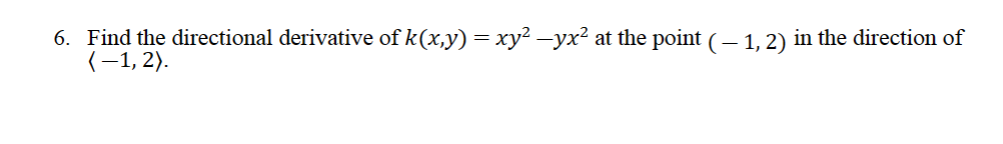 6. Find the directional derivative of $k(x,y) = xy^2 - yx^2$ at the point $(-1, 2)$ in the direction of $\langle -1, 2 \rangle$.